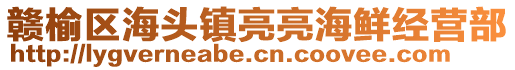 赣榆区海头镇亮亮海鲜经营部
http://lygverneabe.cn.coovee.com